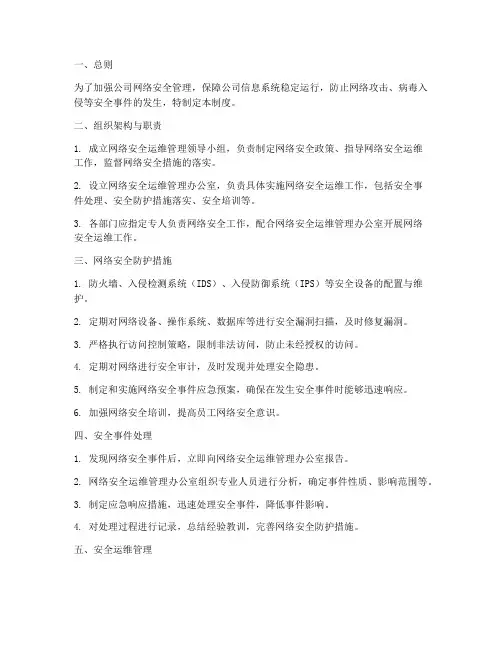 一、总则

为了加强公司网络安全管理，保障公司信息系统稳定运行，防止网络攻击、病毒入侵等安全事件的发生，特制定本制度。

二、组织架构与职责

1. 成立网络安全运维管理领导小组，负责制定网络安全政策、指导网络安全运维工作，监督网络安全措施的落实。

2. 设立网络安全运维管理办公室，负责具体实施网络安全运维工作，包括安全事件处理、安全防护措施落实、安全培训等。

3. 各部门应指定专人负责网络安全工作，配合网络安全运维管理办公室开展网络安全运维工作。

三、网络安全防护措施

1. 防火墙、入侵检测系统（IDS）、入侵防御系统（IPS）等安全设备的配置与维护。

2. 定期对网络设备、操作系统、数据库等进行安全漏洞扫描，及时修复漏洞。

3. 严格执行访问控制策略，限制非法访问，防止未经授权的访问。

4. 定期对网络进行安全审计，及时发现并处理安全隐患。

5. 制定和实施网络安全事件应急预案，确保在发生安全事件时能够迅速响应。

6. 加强网络安全培训，提高员工网络安全意识。

四、安全事件处理

1. 发现网络安全事件后，立即向网络安全运维管理办公室报告。

2. 网络安全运维管理办公室组织专业人员进行分析，确定事件性质、影响范围等。

3. 制定应急响应措施，迅速处理安全事件，降低事件影响。

4. 对处理过程进行记录，总结经验教训，完善网络安全防护措施。

五、安全运维管理